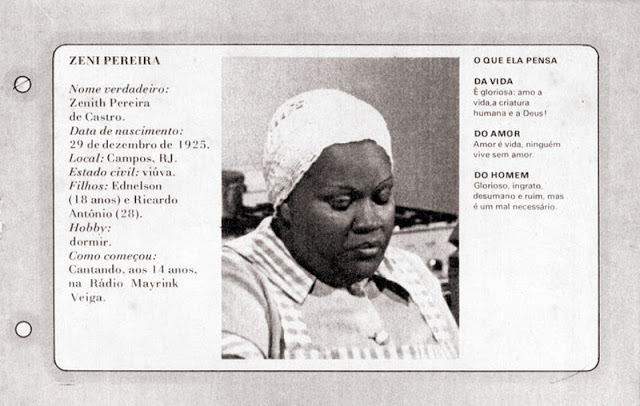 ZENI PEREIRA

Nome verdadeiro: Zenith Pereira de Castro.
Data de nascimento: 29 de dezembro de 1925.
Local: Campos, RJ.
Estado civil: viúva.
Filhos: Ednelson (18 anos) e Ricardo Antônio (28).
Hobby: dormir.
Como começou: Cantando, aos 14 anos, na Rádio Mayrink Veiga.

O QUE ELA PENSA

DA VIDA
É gloriosa: amo a vida,a criatura humana e a Deus!

DO AMOR
Amor é vida, ninguém vive sem amor.

DO HOMEM
Glorioso, ingrato, desumano e ruim, mas é um mal necessário.